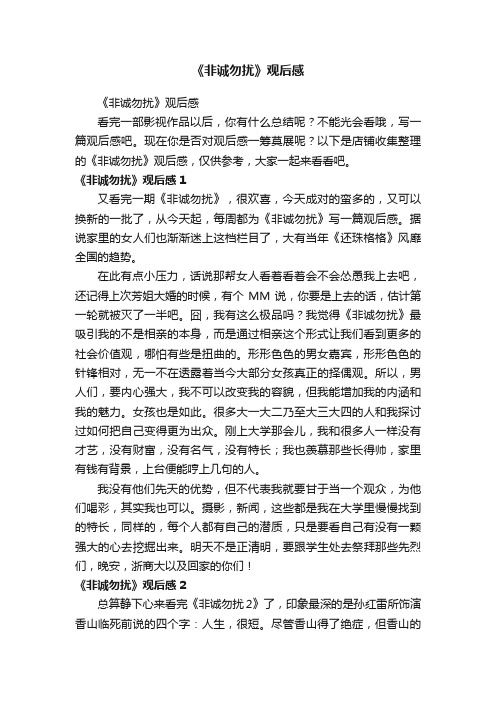 《非诚勿扰》观后感

《非诚勿扰》观后感

看完一部影视作品以后，你有什么总结呢？不能光会看哦，写一篇观后感吧。现在你是否对观后感一筹莫展呢？以下是店铺收集整理的《非诚勿扰》观后感，仅供参考，大家一起来看看吧。

《非诚勿扰》观后感 1

又看完一期《非诚勿扰》，很欢喜，今天成对的蛮多的，又可以换新的一批了，从今天起，每周都为《非诚勿扰》写一篇观后感。据说家里的女人们也渐渐迷上这档栏目了，大有当年《还珠格格》风靡全国的趋势。

在此有点小压力，话说那帮女人看着看着会不会怂恿我上去吧，还记得上次芳姐大婚的时候，有个 MM 说，你要是上去的话，估计第一轮就被灭了一半吧。囧，我有这么极品吗？我觉得《非诚勿扰》最吸引我的不是相亲的本身，而是通过相亲这个形式让我们看到更多的社会价值观，哪怕有些是扭曲的。形形色色的男女嘉宾，形形色色的针锋相对，无一不在透露着当今大部分女孩真正的择偶观。所以，男人们，要内心强大，我不可以改变我的容貌，但我能增加我的内涵和我的魅力。女孩也是如此。很多大一大二乃至大三大四的人和我探讨过如何把自己变得更为出众。刚上大学那会儿，我和很多人一样没有才艺，没有财富，没有名气，没有特长；我也羡慕那些长得帅，家里有钱有背景，上台便能哼上几句的人。

我没有他们先天的优势，但不代表我就要甘于当一个观众，为他们喝彩，其实我也可以。摄影，新闻，这些都是我在大学里慢慢找到的特长，同样的，每个人都有自己的潜质，只是要看自己有没有一颗强大的心去挖掘出来。明天不是正清明，要跟学生处去祭拜那些先烈们，晚安，浙商大以及回家的你们！

《非诚勿扰》观后感 2

总算静下心来看完《非诚勿扰 2》了，印象最深的是孙红雷所饰演香山临死前说的四个字：人生，很短。尽管香山得了绝症，但香山的